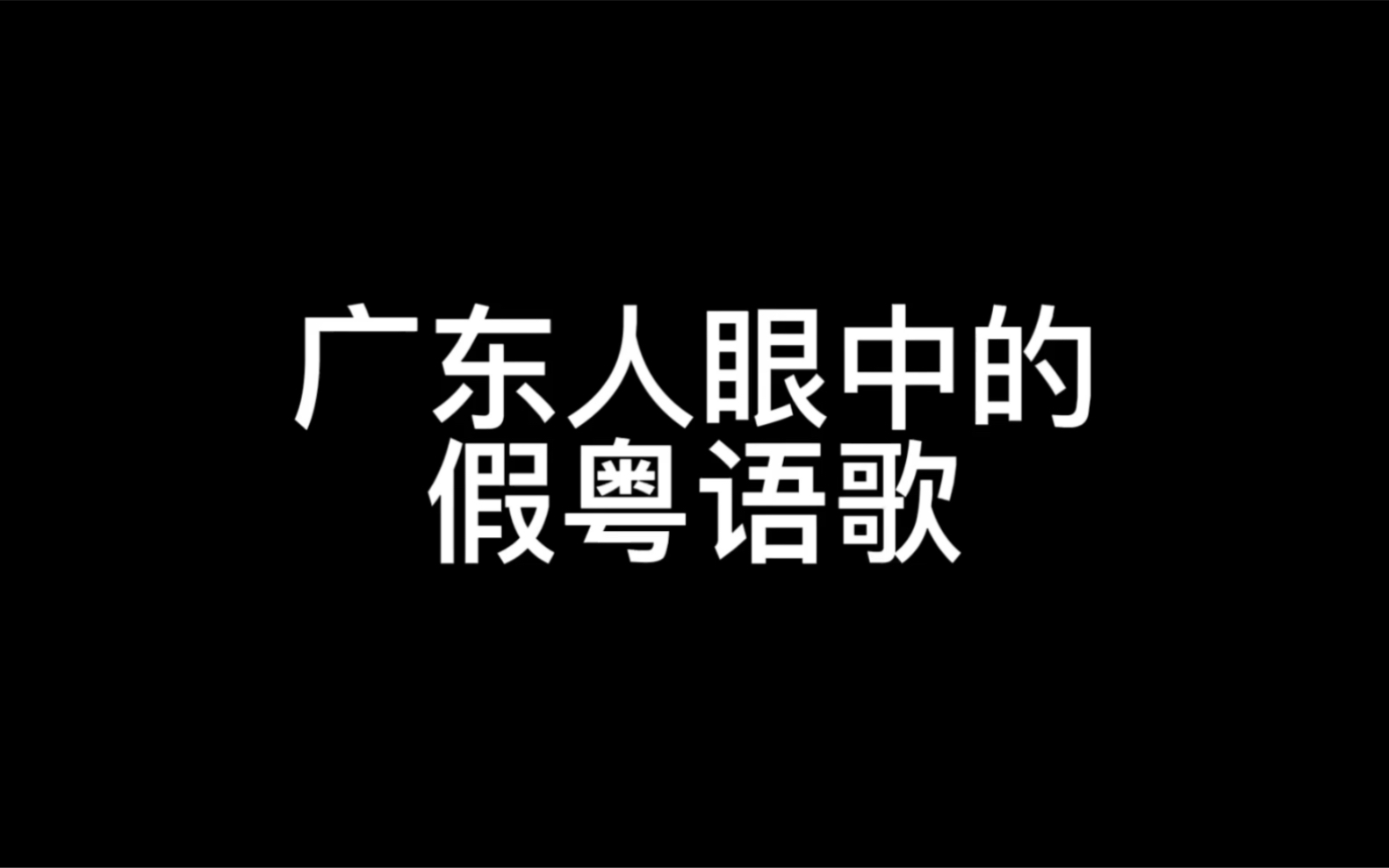 广东人眼中的
假粤语歌